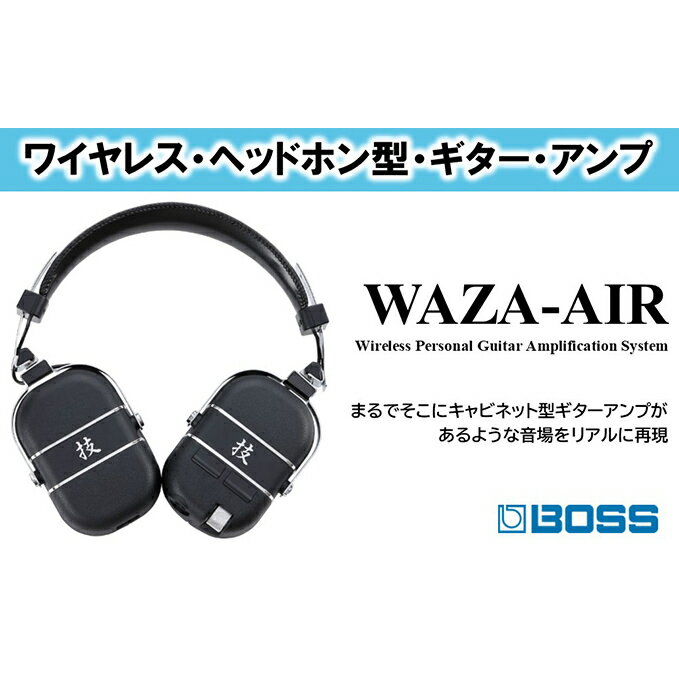 ワイヤレス・ヘッドホン型・ギター・アンプ

技

技

WAZA-AIR

Wireless Personal Guitar Amplification System

まるでそこにキャビネット型ギターアンプがあるような音場をリアルに再現

BOSS